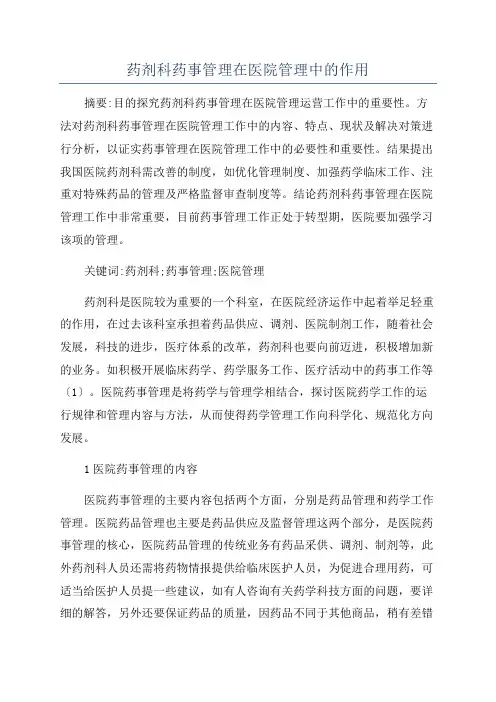 药剂科药事管理在医院管理中的作用

摘要:目的探究药剂科药事管理在医院管理运营工作中的重要性。方法对药剂科药事管理在医院管理工作中的内容、特点、现状及解决对策进行分析，以证实药事管理在医院管理工作中的必要性和重要性。结果提出我国医院药剂科需改善的制度，如优化管理制度、加强药学临床工作、注重对特殊药品的管理及严格监督审查制度等。结论药剂科药事管理在医院管理工作中非常重要，目前药事管理工作正处于转型期，医院要加强学习该项的管理。

关键词:药剂科;药事管理;医院管理

药剂科是医院较为重要的一个科室，在医院经济运作中起着举足轻重的作用，在过去该科室承担着药品供应、调剂、医院制剂工作，随着社会发展，科技的进步，医疗体系的改革，药剂科也要向前迈进，积极增加新的业务。如积极开展临床药学、药学服务工作、医疗活动中的药事工作等〔1〕。医院药事管理是将药学与管理学相结合，探讨医院药学工作的运行规律和管理内容与方法，从而使得药学管理工作向科学化、规范化方向发展。

1 医院药事管理的内容

医院药事管理的主要内容包括两个方面，分别是药品管理和药学工作管理。医院药品管理也主要是药品供应及监督管理这两个部分，是医院药事管理的核心，医院药品管理的传统业务有药品采供、调剂、制剂等，此外药剂科人员还需将药物情报提供给临床医护人员，为促进合理用药，可适当给医护人员提一些建议，如有人咨询有关药学科技方面的问题，要详细的解答，另外还要保证药品的质量，因药品不同于其他商品，稍有差错